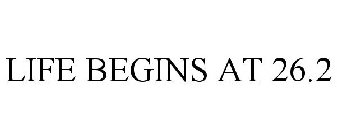 LIFE BEGINS AT 26.2